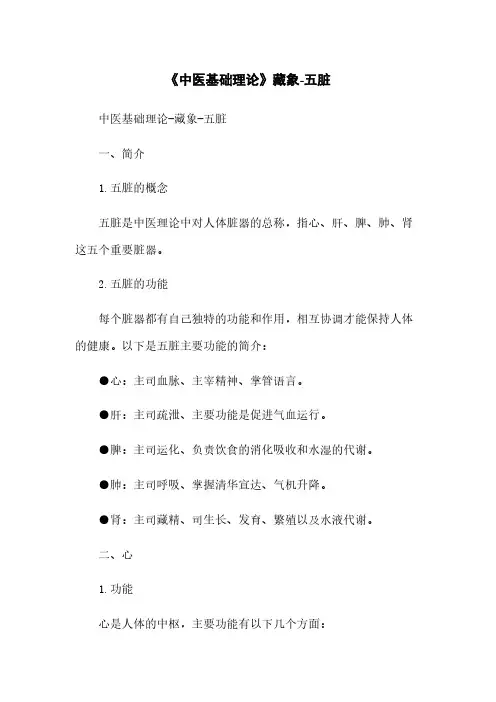 《中医基础理论》藏象-五脏

中医基础理论-藏象-五脏

一、简介

1. 五脏的概念

五脏是中医理论中对人体脏器的总称，指心、肝、脾、肺、肾这五个重要脏器。

2. 五脏的功能

每个脏器都有自己独特的功能和作用，相互协调才能保持人体的健康。以下是五脏主要功能的简介：

●心：主司血脉、主宰精神、掌管语言。

●肝：主司疏泄、主要功能是促进气血运行。

●脾：主司运化、负责饮食的消化吸收和水湿的代谢。

●肺：主司呼吸、掌握清华宣达、气机升降。

●肾：主司藏精、司生长、发育、繁殖以及水液代谢。

二、心

1. 功能

心是人体的中枢，主要功能有以下几个方面：